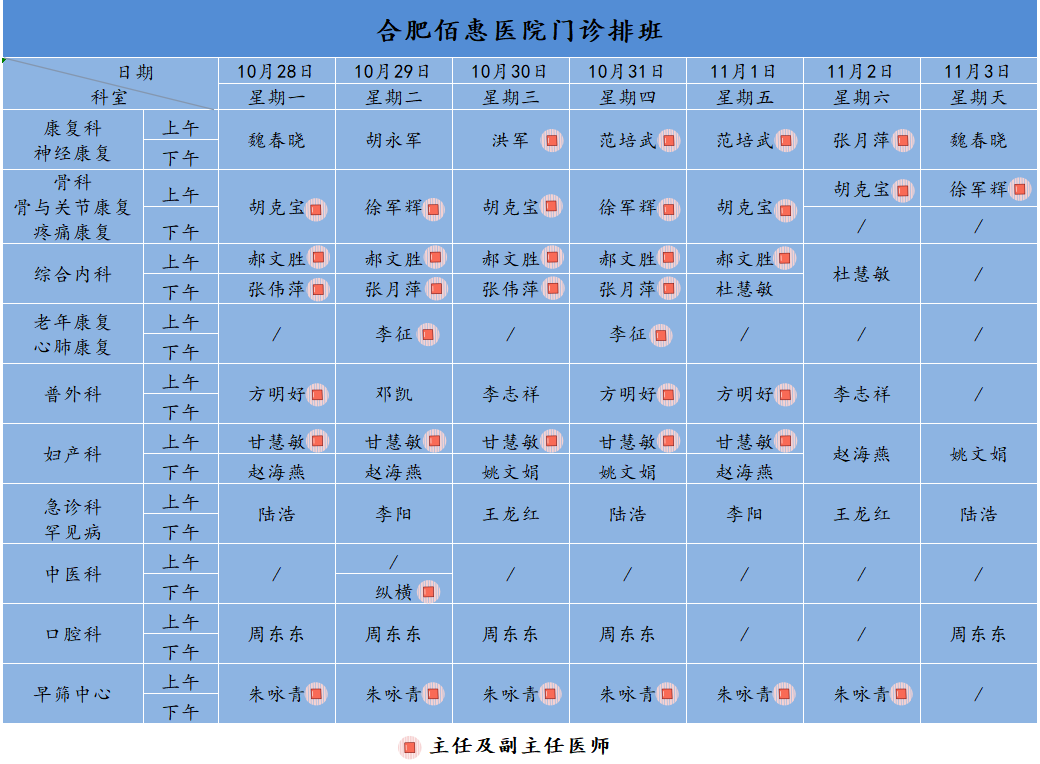 合肥佰惠医院门诊排班

| 日期 科室 | | 10月28日 星期一 | 10月29日 星期二 | 10月30日 星期三 | 10月31日 星期四 | 11月1日 星期五 | 11月2日 星期六 | 11月3日 星期天 |
|---|---|---|---|---|---|---|---|---|
| 康复科 神经康复 | 上午 | 魏春晓 | 胡永军 | 洪军 | 范培武 | 范培武 | 张月萍 | 魏春晓 |
| | 下午 | | | | | | | |
| 骨科 骨与关节康复 疼痛康复 | 上午 | 胡克宝 | 徐军辉 | 胡克宝 | 徐军辉 | 胡克宝 | 胡克宝 | 徐军辉 |
| | 下午 | | | | | | / | / |
| 综合内科 | 上午 | 郝文胜 | 郝文胜 | 郝文胜 | 郝文胜 | 郝文胜 | 杜慧敏 | / |
| | 下午 | 张伟萍 | 张月萍 | 张伟萍 | 张月萍 | 杜慧敏 | | |
| 老年康复 心肺康复 | 上午 | / | 李征 | / | 李征 | / | / | / |
| | 下午 | | | | | | | |
| 普外科 | 上午 | 方明好 | 邓凯 | 李志祥 | 方明好 | 方明好 | 李志祥 | / |
| | 下午 | | | | | | | |
| 妇产科 | 上午 | 甘慧敏 | 甘慧敏 | 甘慧敏 | 甘慧敏 | 甘慧敏 | 赵海燕 | 姚文娟 |
| | 下午 | 赵海燕 | 赵海燕 | 姚文娟 | 姚文娟 | 赵海燕 | | |
| 急诊科 罕见病 | 上午 | 陆浩 | 李阳 | 王龙红 | 陆浩 | 李阳 | 王龙红 | 陆浩 |
| | 下午 | | | | | | | |
| 中医科 | 上午 | / | / | / | / | / | / | / |
| | 下午 | | 纵横 | | | | | |
| 口腔科 | 上午 | 周东东 | 周东东 | 周东东 | 周东东 | / | / | 周东东 |
| | 下午 | | | | | | | |
| 早筛中心 | 上午 | 朱咏青 | 朱咏青 | 朱咏青 | 朱咏青 | 朱咏青 | 朱咏青 | / |
| | 下午 | | | | | | | |

主任及副主任医师